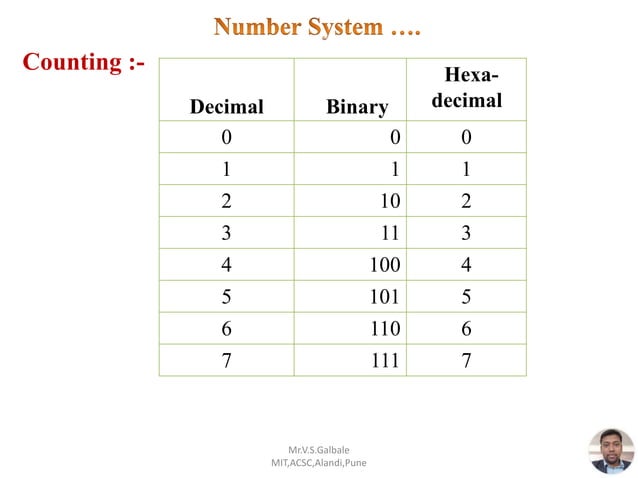 Number System ….

Counting :-

| Decimal | Binary | Hexa-decimal |
|---|---|---|
| 0 | 0 | 0 |
| 1 | 1 | 1 |
| 2 | 10 | 2 |
| 3 | 11 | 3 |
| 4 | 100 | 4 |
| 5 | 101 | 5 |
| 6 | 110 | 6 |
| 7 | 111 | 7 |

Mr.V.S.Galbale
MIT,ACSC,Alandi,Pune